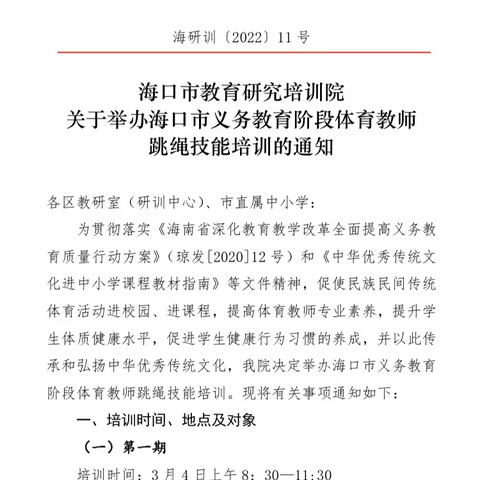 海研训〔2022〕11 号

海口市教育研究培训院
关于举办海口市义务教育阶段体育教师
跳绳技能培训的通知

各区教研室（研训中心）、市直属中小学：

为贯彻落实《海南省深化教育教学改革全面提高义务教育质量行动方案》（琼发[2020]12 号）和《中华优秀传统文化进中小学课程教材指南》等文件精神，促使民族民间传统体育活动进校园、进课程，提高体育教师专业素养，提升学生体质健康水平，促进学生健康行为习惯的养成，并以此传承和弘扬中华优秀传统文化，我院决定举办海口市义务教育阶段体育教师跳绳技能培训。现将有关事项通知如下：

一、培训时间、地点及对象

（一）第一期

培训时间：3 月 4 日上午 8：30—11：30